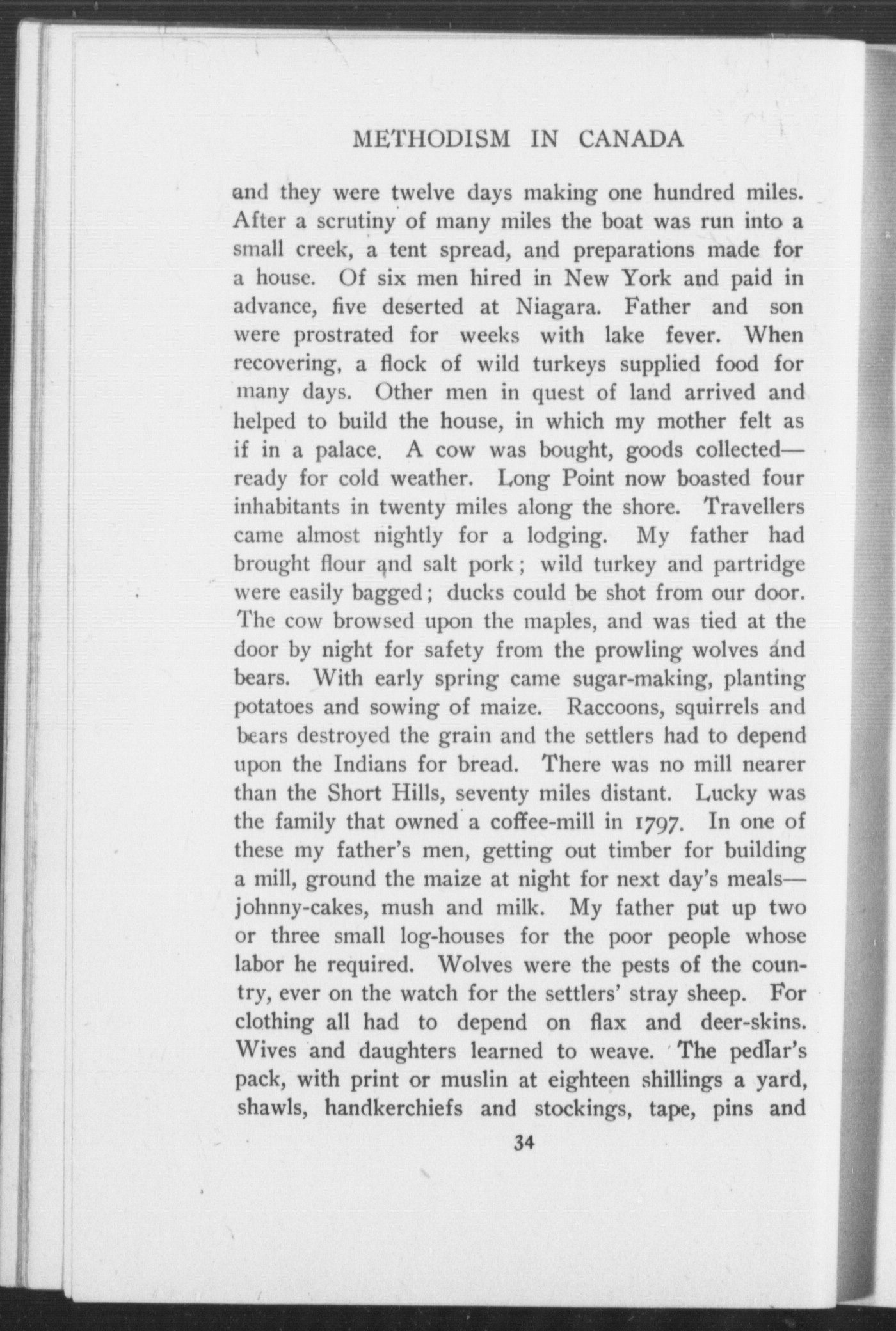 METHODISM IN CANADA

and they were twelve days making one hundred miles. After a scrutiny of many miles the boat was run into a small creek, a tent spread, and preparations made for a house. Of six men hired in New York and paid in advance, five deserted at Niagara. Father and son were prostrated for weeks with lake fever. When recovering, a flock of wild turkeys supplied food for many days. Other men in quest of land arrived and helped to build the house, in which my mother felt as if in a palace. A cow was bought, goods collected—ready for cold weather. Long Point now boasted four inhabitants in twenty miles along the shore. Travellers came almost nightly for a lodging. My father had brought flour and salt pork; wild turkey and partridge were easily bagged; ducks could be shot from our door. The cow browsed upon the maples, and was tied at the door by night for safety from the prowling wolves and bears. With early spring came sugar-making, planting potatoes and sowing of maize. Raccoons, squirrels and bears destroyed the grain and the settlers had to depend upon the Indians for bread. There was no mill nearer than the Short Hills, seventy miles distant. Lucky was the family that owned a coffee-mill in 1797. In one of these my father's men, getting out timber for building a mill, ground the maize at night for next day's meals—johnny-cakes, mush and milk. My father put up two or three small log-houses for the poor people whose labor he required. Wolves were the pests of the country, ever on the watch for the settlers' stray sheep. For clothing all had to depend on flax and deer-skins. Wives and daughters learned to weave. The pedlar's pack, with print or muslin at eighteen shillings a yard, shawls, handkerchiefs and stockings, tape, pins and

34